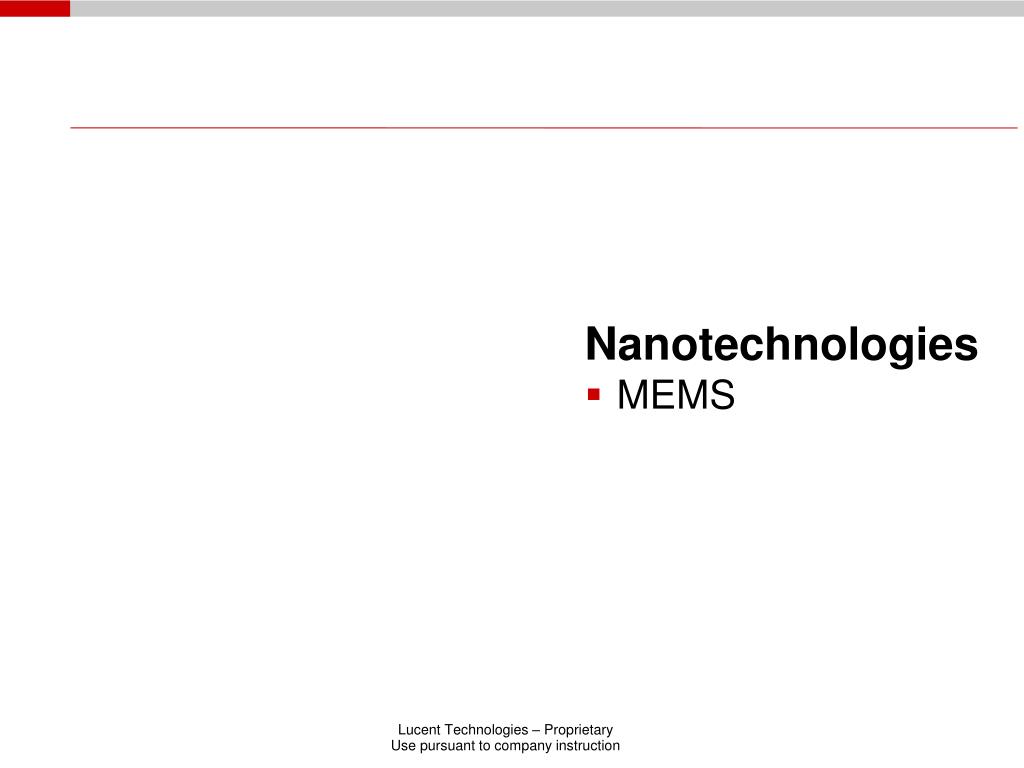 Nanotechnologies
▪ MEMS

Lucent Technologies – Proprietary
Use pursuant to company instruction